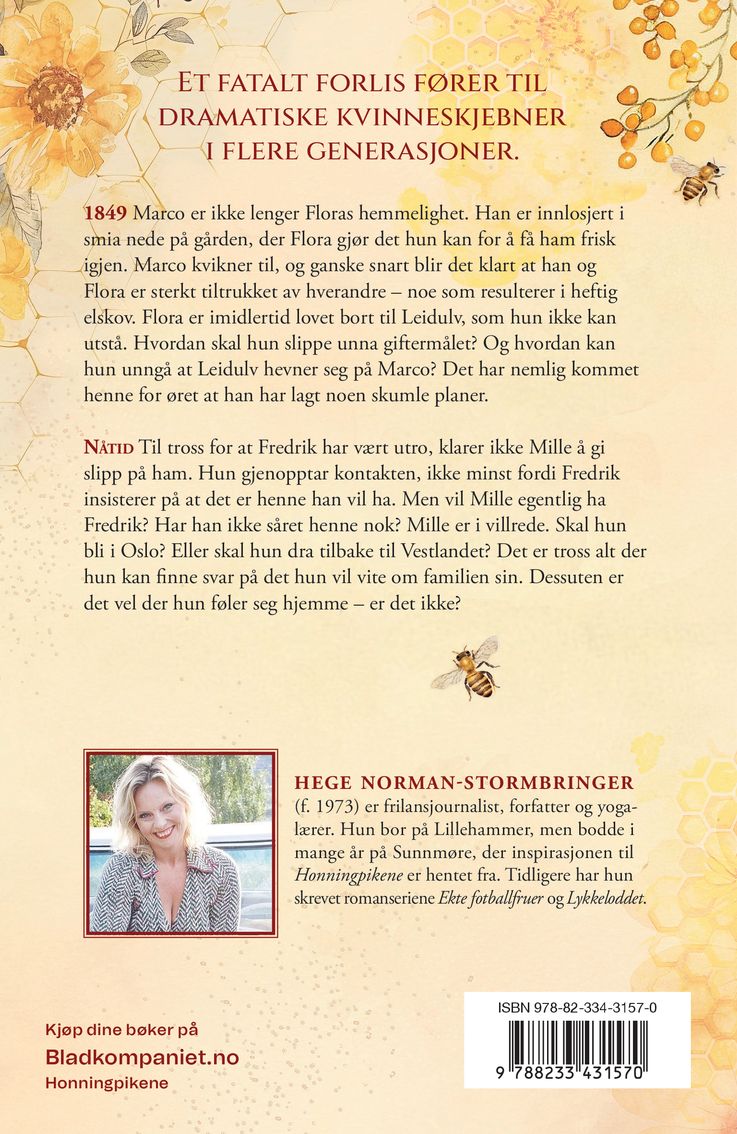 ET FATALT FORLIS FØRER TIL DRAMATISKE KVINNESKJEBNER I FLERE GENERASJONER.

1849 Marco er ikke lenger Floras hemmelighet. Han er innlosjert i smia nede på gården, der Flora gjør det hun kan for å få ham frisk igjen. Marco kvikner til, og ganske snart blir det klart at han og Flora er sterkt tiltrukket av hverandre – noe som resulterer i heftig elskov. Flora er imidlertid lovet bort til Leidulv, som hun ikke kan utstå. Hvordan skal hun slippe unna giftermålet? Og hvordan kan hun unngå at Leidulv hevner seg på Marco? Det har nemlig kommet henne for øret at han har lagt noen skumle planer.

NÅTID Til tross for at Fredrik har vært utro, klarer ikke Mille å gi slipp på ham. Hun gjenopptar kontakten, ikke minst fordi Fredrik insisterer på at det er henne han vil ha. Men vil Mille egentlig ha Fredrik? Har han ikke såret henne nok? Mille er i villrede. Skal hun bli i Oslo? Eller skal hun dra tilbake til Vestlandet? Det er tross alt der hun kan finne svar på det hun vil vite om familien sin. Dessuten er det vel der hun føler seg hjemme – er det ikke?

HEGE NORMAN-STORMBRINGER (f. 1973) er frilansjournalist, forfatter og yogalærer. Hun bor på Lillehammer, men bodde i mange år på Sunnmøre, der inspirasjonen til Honningpikene er hentet fra. Tidligere har hun skrevet romanseriene Ekte fotballfruer og Lykkeloddet.

Kjøp dine bøker på
Bladkompaniet.no
Honningpikene

ISBN 978-82-334-3157-0
9 788233 431570